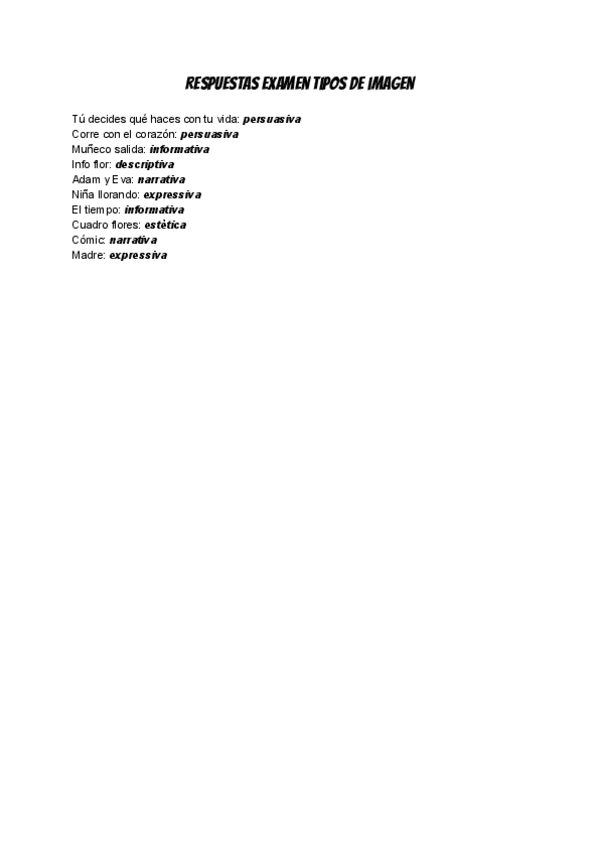 RESPUESTAS EXAMEN TIPOS DE IMAGEN

Tú decides qué haces con tu vida: persuasiva
Corre con el corazón: persuasiva
Muñeco salida: informativa
Info flor: descriptiva
Adam y Eva: narrativa
Niña llorando: expressiva
El tiempo: informativa
Cuadro flores: estètica
Cómic: narrativa
Madre: expressiva